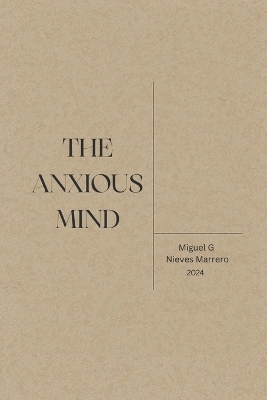 THE
ANXIOUS
MIND

Miguel G
Nieves Marrero
2024